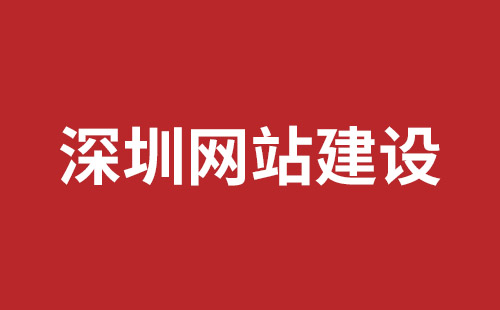 深圳网站建设